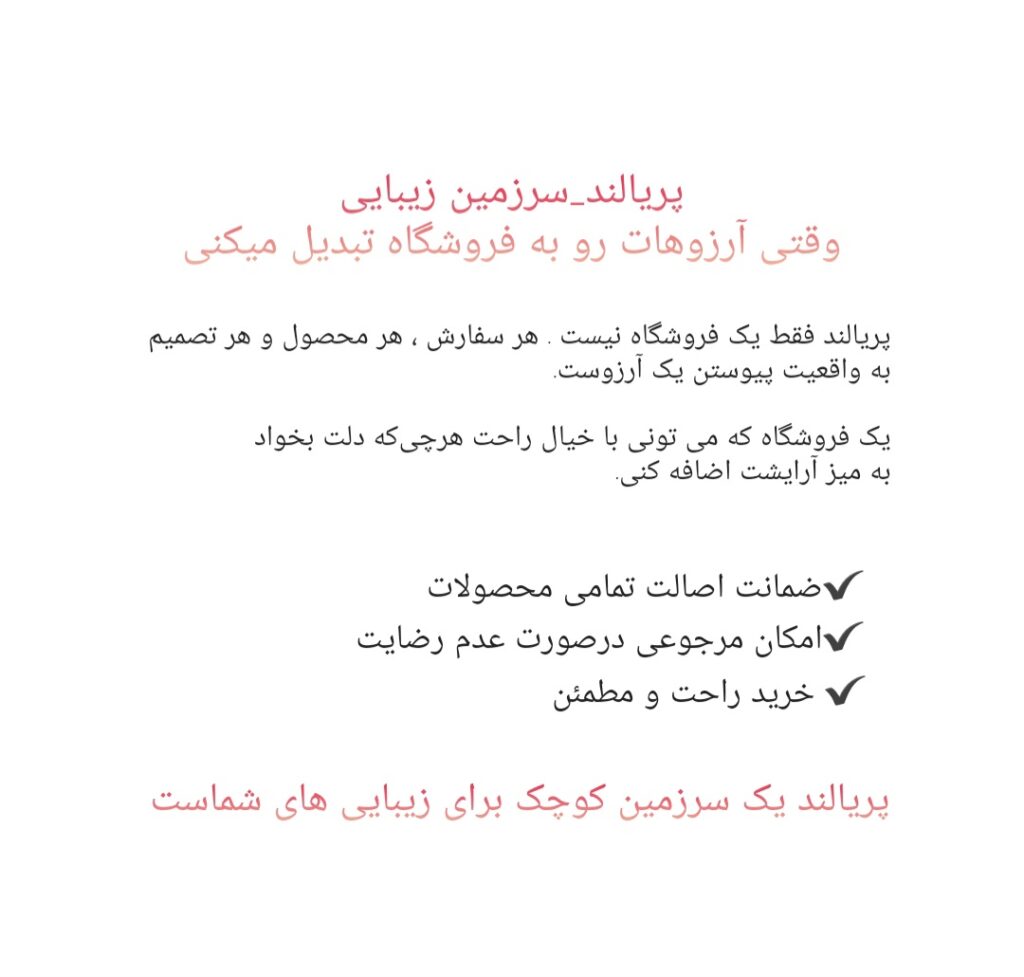 پریالند_سرزمین زیبایی
وقتی آرزوهات رو به فروشگاه تبدیل میکنی

پریالند فقط یک فروشگاه نیست . هر سفارش ، هر محصول و هر تصمیم به واقعیت پیوستن یک آرزوست.

یک فروشگاه که می تونی با خیال راحت هرچی‌که دلت بخواد به میز آرایشت اضافه کنی.

✔ضمانت اصالت تمامی محصولات
✔امکان مرجوعی درصورت عدم رضایت
✔ خرید راحت و مطمئن

پریالند یک سرزمین کوچک برای زیبایی های شماست